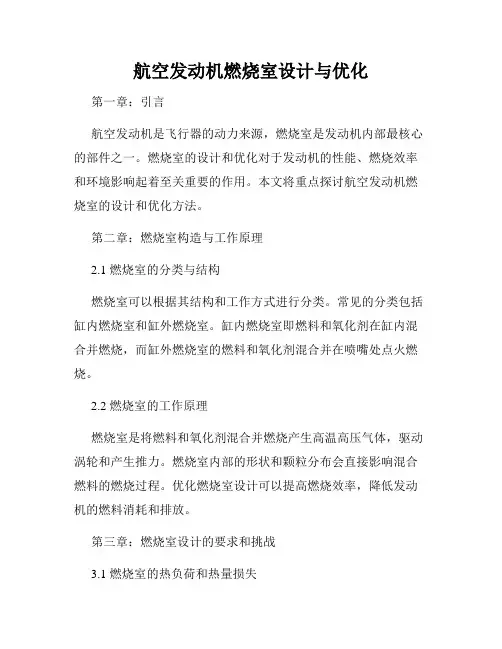 航空发动机燃烧室设计与优化

第一章：引言

航空发动机是飞行器的动力来源，燃烧室是发动机内部最核心的部件之一。燃烧室的设计和优化对于发动机的性能、燃烧效率和环境影响起着至关重要的作用。本文将重点探讨航空发动机燃烧室的设计和优化方法。

第二章：燃烧室构造与工作原理

2.1 燃烧室的分类与结构

燃烧室可以根据其结构和工作方式进行分类。常见的分类包括缸内燃烧室和缸外燃烧室。缸内燃烧室即燃料和氧化剂在缸内混合并燃烧，而缸外燃烧室的燃料和氧化剂混合并在喷嘴处点火燃烧。

2.2 燃烧室的工作原理

燃烧室是将燃料和氧化剂混合并燃烧产生高温高压气体，驱动涡轮和产生推力。燃烧室内部的形状和颗粒分布会直接影响混合燃料的燃烧过程。优化燃烧室设计可以提高燃烧效率，降低发动机的燃料消耗和排放。

第三章：燃烧室设计的要求和挑战

3.1 燃烧室的热负荷和热量损失